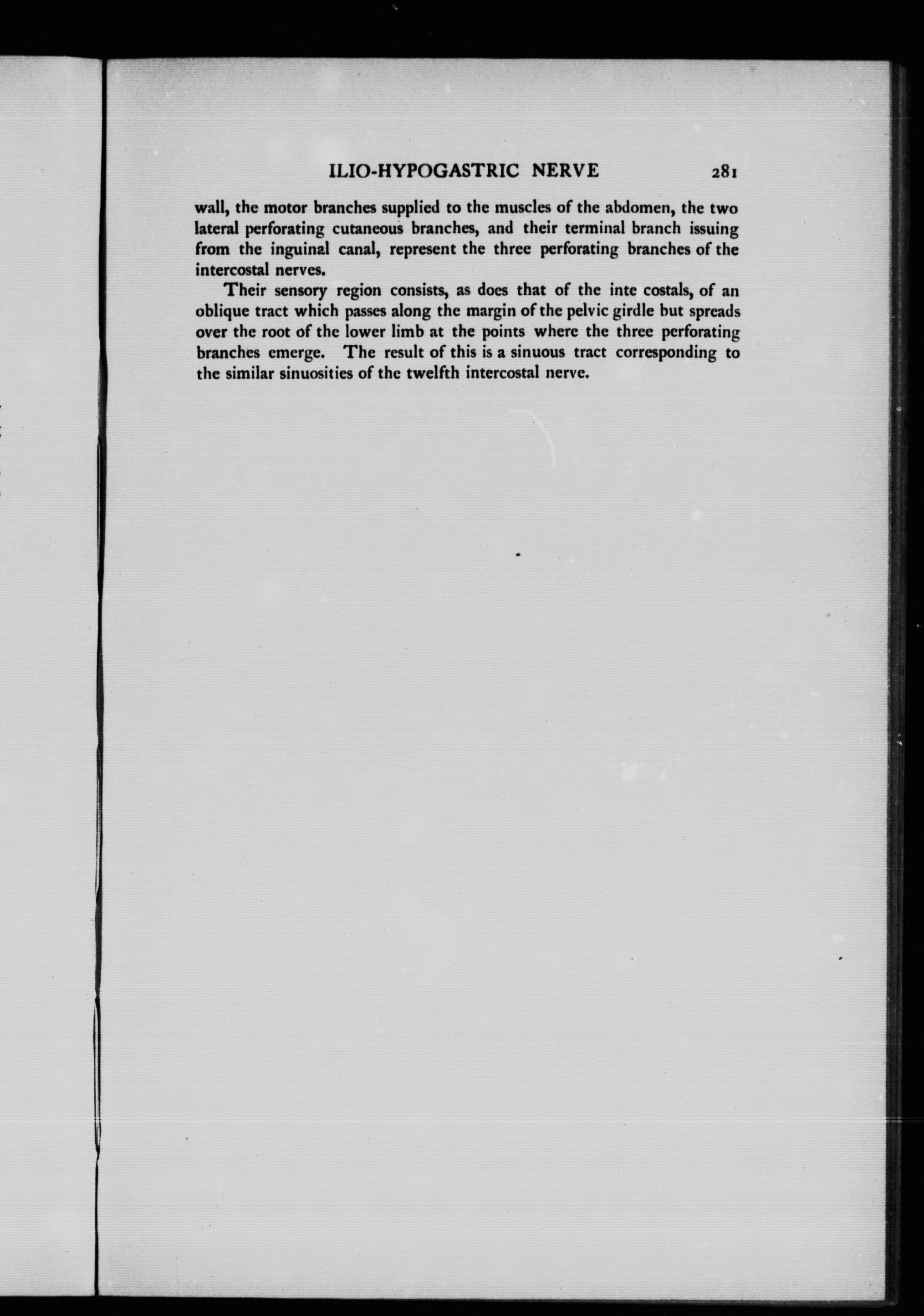 ILIO-HYPOGASTRIC NERVE 281

wall, the motor branches supplied to the muscles of the abdomen, the two lateral perforating cutaneous branches, and their terminal branch issuing from the inguinal canal, represent the three perforating branches of the intercostal nerves.

Their sensory region consists, as does that of the inte costals, of an oblique tract which passes along the margin of the pelvic girdle but spreads over the root of the lower limb at the points where the three perforating branches emerge. The result of this is a sinuous tract corresponding to the similar sinuosities of the twelfth intercostal nerve.